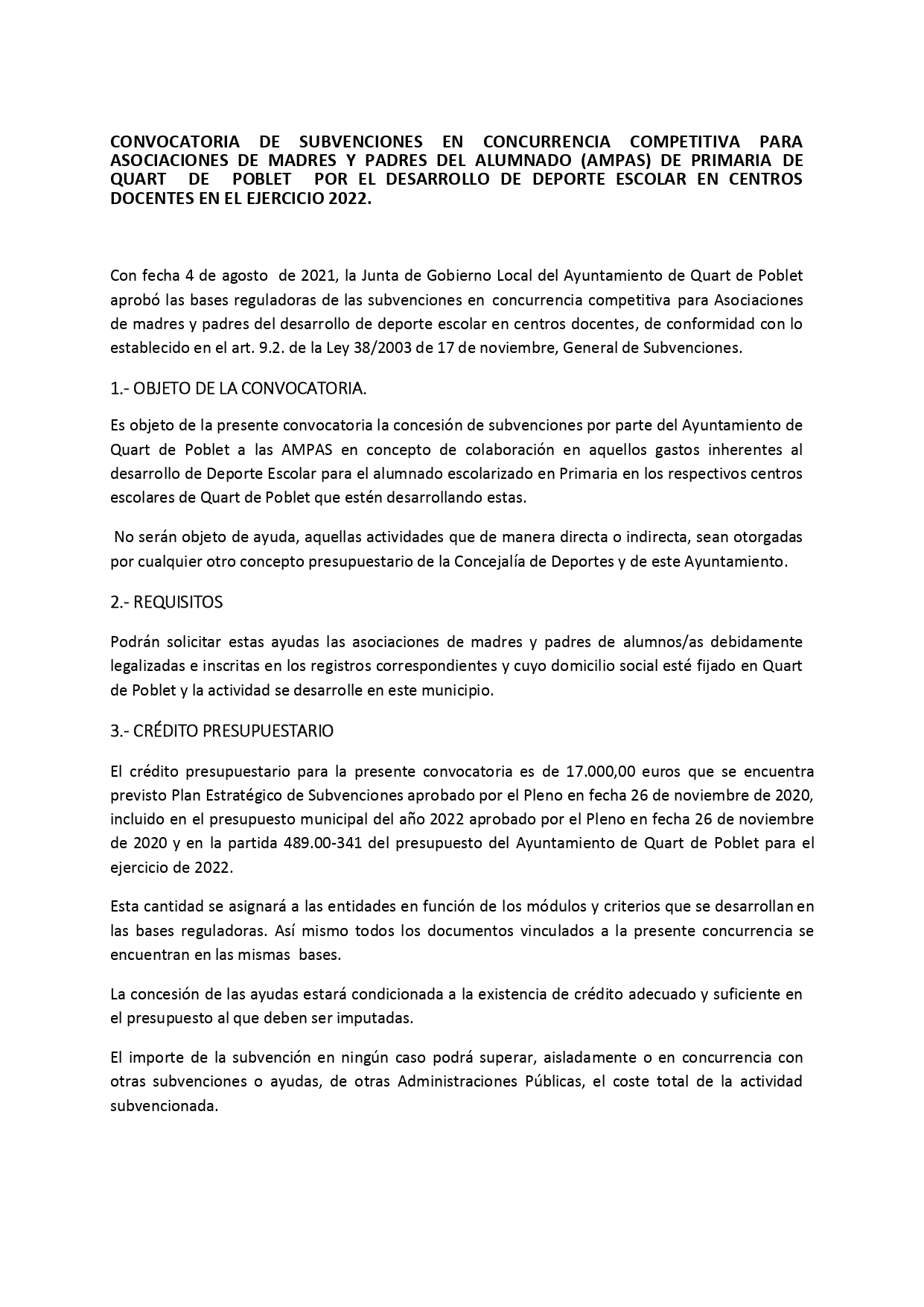 CONVOCATORIA DE SUBVENCIONES EN CONCURRENCIA COMPETITIVA PARA ASOCIACIONES DE MADRES Y PADRES DEL ALUMNADO (AMPAS) DE PRIMARIA DE QUART DE POBLET POR EL DESARROLLO DE DEPORTE ESCOLAR EN CENTROS DOCENTES EN EL EJERCICIO 2022.

Con fecha 4 de agosto de 2021, la Junta de Gobierno Local del Ayuntamiento de Quart de Poblet aprobó las bases reguladoras de las subvenciones en concurrencia competitiva para Asociaciones de madres y padres del desarrollo de deporte escolar en centros docentes, de conformidad con lo establecido en el art. 9.2. de la Ley 38/2003 de 17 de noviembre, General de Subvenciones.

1.- OBJETO DE LA CONVOCATORIA.

Es objeto de la presente convocatoria la concesión de subvenciones por parte del Ayuntamiento de Quart de Poblet a las AMPAS en concepto de colaboración en aquellos gastos inherentes al desarrollo de Deporte Escolar para el alumnado escolarizado en Primaria en los respectivos centros escolares de Quart de Poblet que estén desarrollando estas.

No serán objeto de ayuda, aquellas actividades que de manera directa o indirecta, sean otorgadas por cualquier otro concepto presupuestario de la Concejalía de Deportes y de este Ayuntamiento.

2.- REQUISITOS

Podrán solicitar estas ayudas las asociaciones de madres y padres de alumnos/as debidamente legalizadas e inscritas en los registros correspondientes y cuyo domicilio social esté fijado en Quart de Poblet y la actividad se desarrolle en este municipio.

3.- CRÉDITO PRESUPUESTARIO

El crédito presupuestario para la presente convocatoria es de 17.000,00 euros que se encuentra previsto Plan Estratégico de Subvenciones aprobado por el Pleno en fecha 26 de noviembre de 2020, incluido en el presupuesto municipal del año 2022 aprobado por el Pleno en fecha 26 de noviembre de 2020 y en la partida 489.00-341 del presupuesto del Ayuntamiento de Quart de Poblet para el ejercicio de 2022.

Esta cantidad se asignará a las entidades en función de los módulos y criterios que se desarrollan en las bases reguladoras. Así mismo todos los documentos vinculados a la presente concurrencia se encuentran en las mismas bases.

La concesión de las ayudas estará condicionada a la existencia de crédito adecuado y suficiente en el presupuesto al que deben ser imputadas.

El importe de la subvención en ningún caso podrá superar, aisladamente o en concurrencia con otras subvenciones o ayudas, de otras Administraciones Públicas, el coste total de la actividad subvencionada.